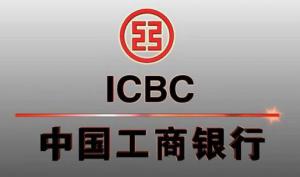 ICBC

中国工商银行